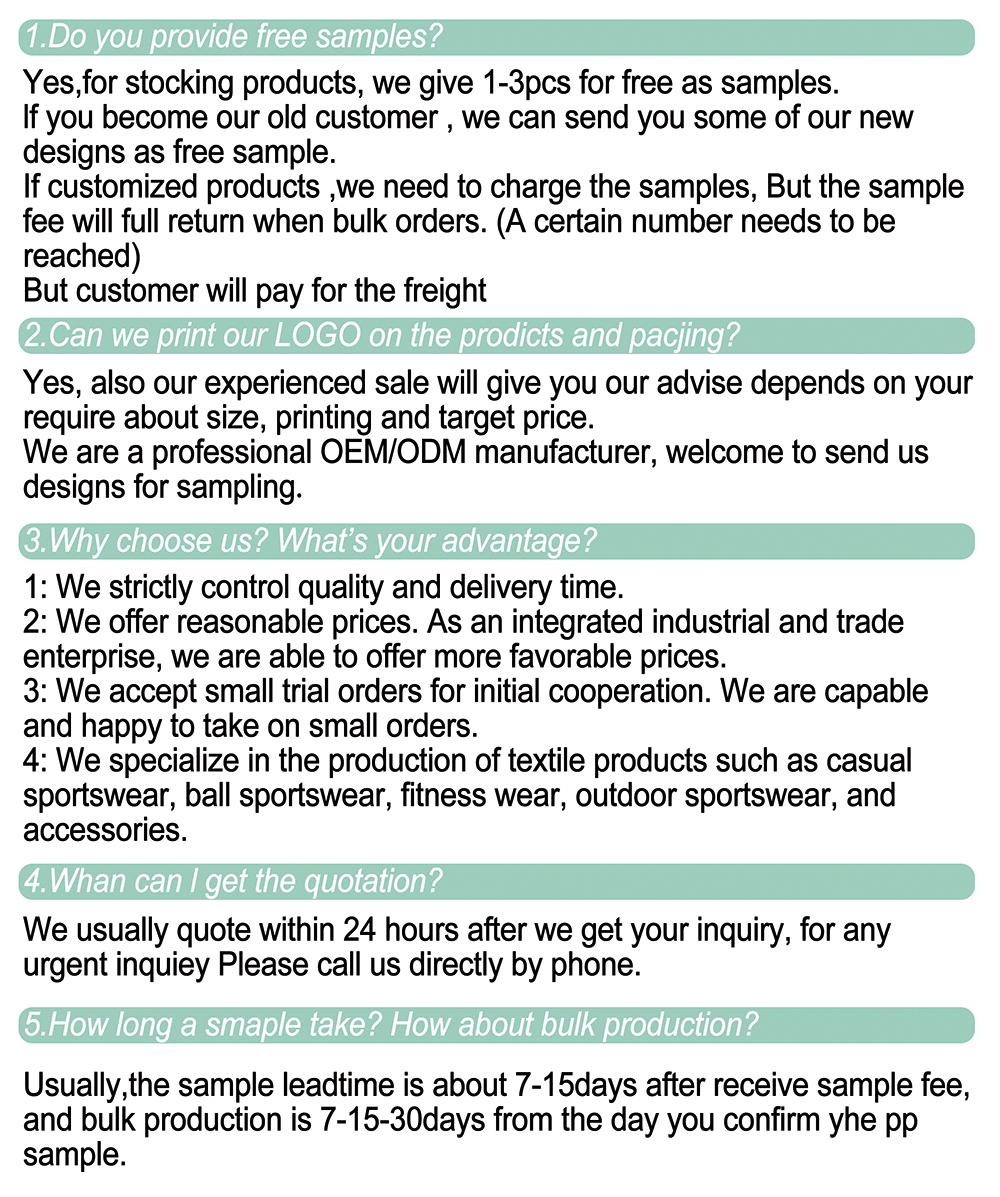 1.Do you provide free samples?

Yes,for stocking products, we give 1-3pcs for free as samples.
If you become our old customer , we can send you some of our new designs as free sample.
If customized products ,we need to charge the samples, But the sample fee will full return when bulk orders. (A certain number needs to be reached)
But customer will pay for the freight

2.Can we print our LOGO on the prodicts and pacjing?

Yes, also our experienced sale will give you our advise depends on your require about size, printing and target price.
We are a professional OEM/ODM manufacturer, welcome to send us designs for sampling.

3.Why choose us? What's your advantage?

1: We strictly control quality and delivery time.
2: We offer reasonable prices. As an integrated industrial and trade enterprise, we are able to offer more favorable prices.
3: We accept small trial orders for initial cooperation. We are capable and happy to take on small orders.
4: We specialize in the production of textile products such as casual sportswear, ball sportswear, fitness wear, outdoor sportswear, and accessories.

4.Whan can I get the quotation?

We usually quote within 24 hours after we get your inquiry, for any urgent inquiey Please call us directly by phone.

5.How long a smaple take? How about bulk production?

Usually,the sample leadtime is about 7-15days after receive sample fee, and bulk production is 7-15-30days from the day you confirm yhe pp sample.